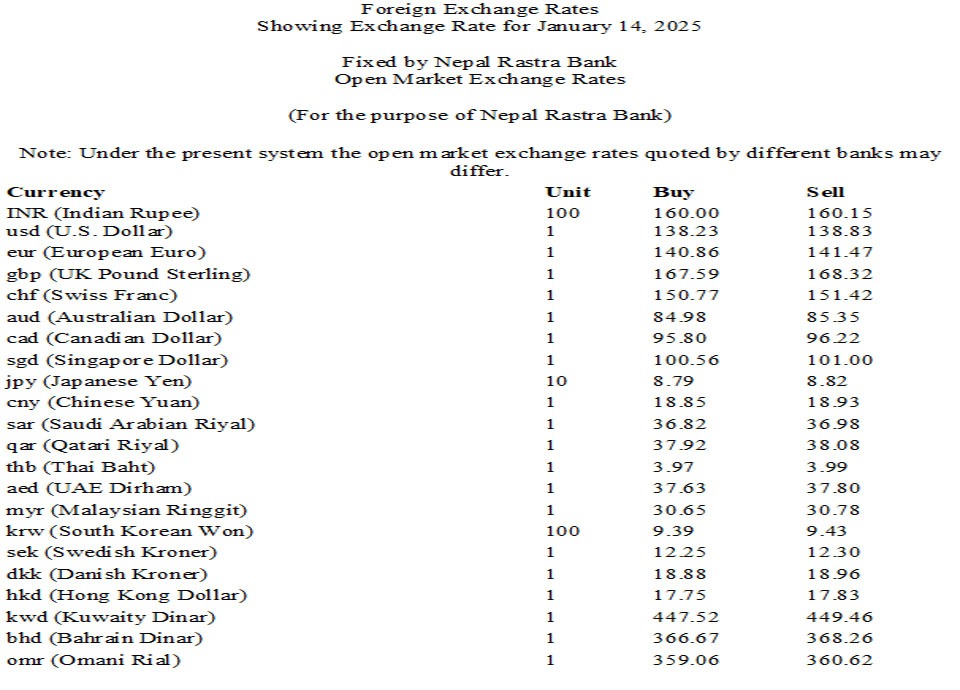 Foreign Exchange Rates
Showing Exchange Rate for January 14, 2025

Fixed by Nepal Rastra Bank
Open Market Exchange Rates

(For the purpose of Nepal Rastra Bank)

Note: Under the present system the open market exchange rates quoted by different banks may differ.

| Currency | Unit | Buy | Sell |
|---|---|---|---|
| INR (Indian Rupee) | 100 | 160.00 | 160.15 |
| usd (U.S. Dollar) | 1 | 138.23 | 138.83 |
| eur (European Euro) | 1 | 140.86 | 141.47 |
| gbp (UK Pound Sterling) | 1 | 167.59 | 168.32 |
| chf (Swiss Franc) | 1 | 150.77 | 151.42 |
| aud (Australian Dollar) | 1 | 84.98 | 85.35 |
| cad (Canadian Dollar) | 1 | 95.80 | 96.22 |
| sgd (Singapore Dollar) | 1 | 100.56 | 101.00 |
| jpy (Japanese Yen) | 10 | 8.79 | 8.82 |
| cny (Chinese Yuan) | 1 | 18.85 | 18.93 |
| sar (Saudi Arabian Riyal) | 1 | 36.82 | 36.98 |
| qar (Qatari Riyal) | 1 | 37.92 | 38.08 |
| thb (Thai Baht) | 1 | 3.97 | 3.99 |
| aed (UAE Dirham) | 1 | 37.63 | 37.80 |
| myr (Malaysian Ringgit) | 1 | 30.65 | 30.78 |
| krw (South Korean Won) | 100 | 9.39 | 9.43 |
| sek (Swedish Kroner) | 1 | 12.25 | 12.30 |
| dkk (Danish Kroner) | 1 | 18.88 | 18.96 |
| hkd (Hong Kong Dollar) | 1 | 17.75 | 17.83 |
| kwd (Kuwaity Dinar) | 1 | 447.52 | 449.46 |
| bhd (Bahrain Dinar) | 1 | 366.67 | 368.26 |
| omr (Omani Rial) | 1 | 359.06 | 360.62 |